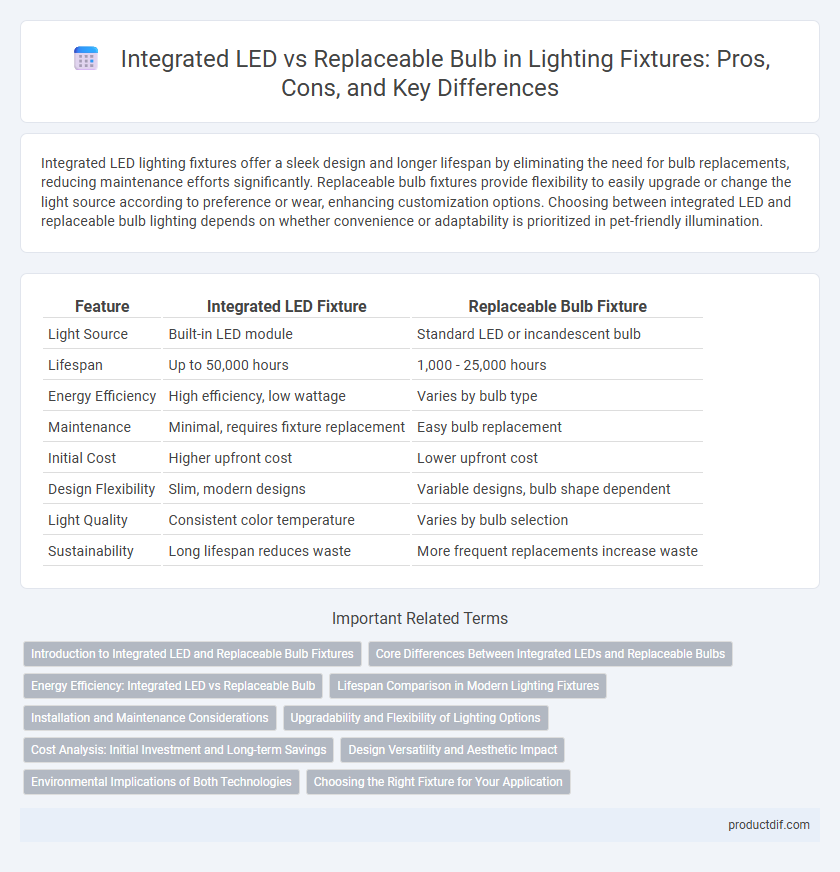 Integrated LED vs Replaceable Bulb in Lighting Fixtures: Pros, Cons, and Key Differences

Integrated LED lighting fixtures offer a sleek design and longer lifespan by eliminating the need for bulb replacements, reducing maintenance efforts significantly. Replaceable bulb fixtures provide flexibility to easily upgrade or change the light source according to preference or wear, enhancing customization options. Choosing between integrated LED and replaceable bulb lighting depends on whether convenience or adaptability is prioritized in pet-friendly illumination.

| Feature | Integrated LED Fixture | Replaceable Bulb Fixture |
|---|---|---|
| Light Source | Built-in LED module | Standard LED or incandescent bulb |
| Lifespan | Up to 50,000 hours | 1,000 - 25,000 hours |
| Energy Efficiency | High efficiency, low wattage | Varies by bulb type |
| Maintenance | Minimal, requires fixture replacement | Easy bulb replacement |
| Initial Cost | Higher upfront cost | Lower upfront cost |
| Design Flexibility | Slim, modern designs | Variable designs, bulb shape dependent |
| Light Quality | Consistent color temperature | Varies by bulb selection |
| Sustainability | Long lifespan reduces waste | More frequent replacements increase waste |

Important Related Terms

Introduction to Integrated LED and Replaceable Bulb Fixtures
Core Differences Between Integrated LEDs and Replaceable Bulbs
Energy Efficiency: Integrated LED vs Replaceable Bulb
Lifespan Comparison in Modern Lighting Fixtures
Installation and Maintenance Considerations
Upgradability and Flexibility of Lighting Options
Cost Analysis: Initial Investment and Long-term Savings
Design Versatility and Aesthetic Impact
Environmental Implications of Both Technologies
Choosing the Right Fixture for Your Application

productdif.com